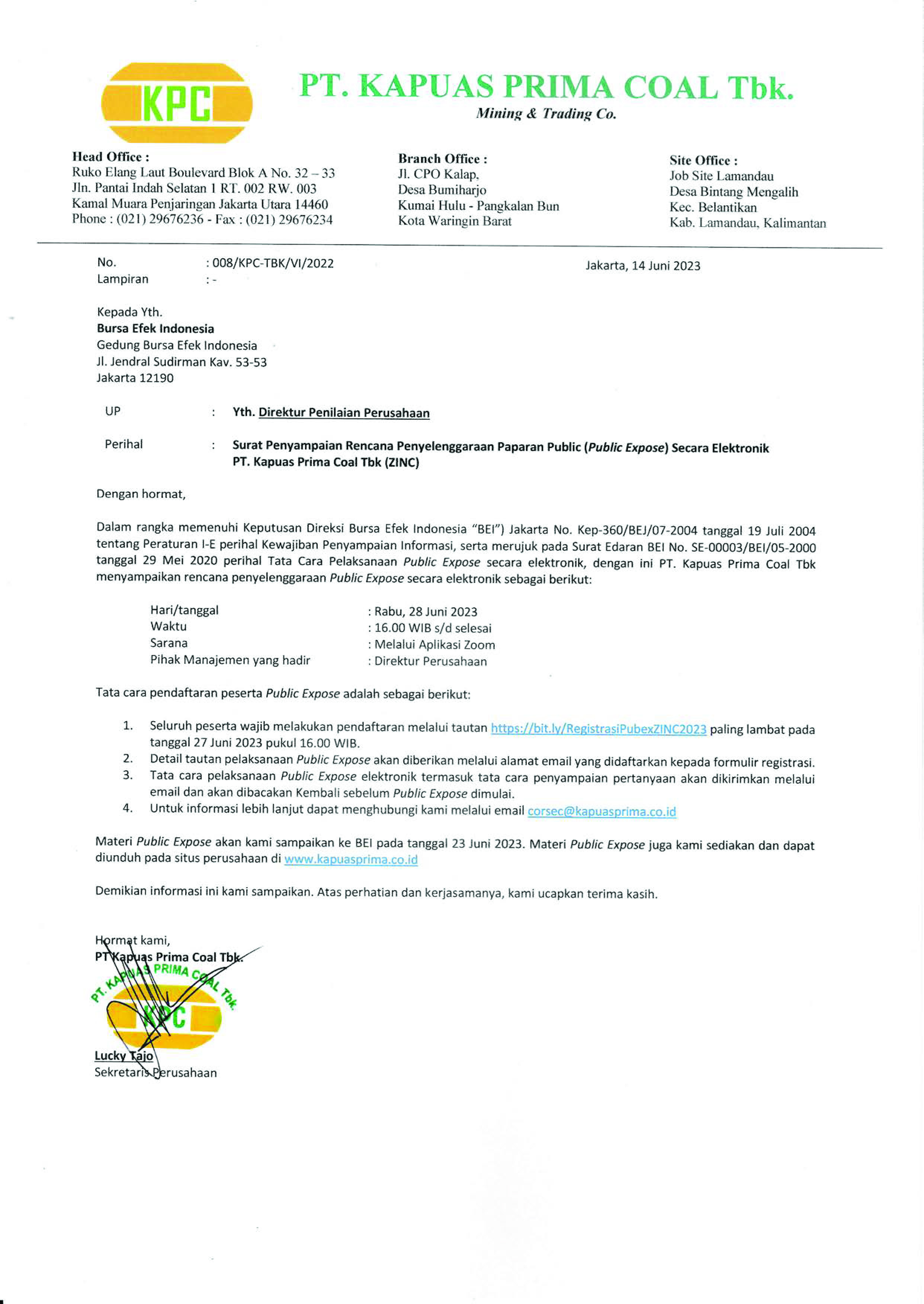 KPC

PT. KAPUAS PRIMA COAL Tbk.
Mining & Trading Co.

Head Office :
Ruko Elang Laut Boulevard Blok A No. 32 – 33
Jln. Pantai Indah Selatan 1 RT. 002 RW. 003
Kamal Muara Penjaringan Jakarta Utara 14460
Phone : (021) 29676236 - Fax : (021) 29676234

Branch Office :
Jl. CPO Kalap,
Desa Bumiharjo
Kumai Hulu - Pangkalan Bun
Kota Waringin Barat

Site Office :
Job Site Lamandau
Desa Bintang Mengalih
Kec. Belantikan
Kab. Lamandau, Kalimantan

No. : 008/KPC-TBK/VI/2022
Lampiran : -

Jakarta, 14 Juni 2023

Kepada Yth.
Bursa Efek Indonesia
Gedung Bursa Efek Indonesia
Jl. Jendral Sudirman Kav. 53-53
Jakarta 12190

UP : Yth. Direktur Penilaian Perusahaan

Perihal : Surat Penyampaian Rencana Penyelenggaraan Paparan Public (Public Expose) Secara Elektronik PT. Kapuas Prima Coal Tbk (ZINC)

Dengan hormat,

Dalam rangka memenuhi Keputusan Direksi Bursa Efek Indonesia "BEI") Jakarta No. Kep-360/BEJ/07-2004 tanggal 19 Juli 2004 tentang Peraturan I-E perihal Kewajiban Penyampaian Informasi, serta merujuk pada Surat Edaran BEI No. SE-00003/BEI/05-2000 tanggal 29 Mei 2020 perihal Tata Cara Pelaksanaan Public Expose secara elektronik, dengan ini PT. Kapuas Prima Coal Tbk menyampaikan rencana penyelenggaraan Public Expose secara elektronik sebagai berikut:

Hari/tanggal : Rabu, 28 Juni 2023
Waktu : 16.00 WIB s/d selesai
Sarana : Melalui Aplikasi Zoom
Pihak Manajemen yang hadir : Direktur Perusahaan

Tata cara pendaftaran peserta Public Expose adalah sebagai berikut:

1. Seluruh peserta wajib melakukan pendaftaran melalui tautan https://bit.ly/RegistrasiPubexZINC2023 paling lambat pada tanggal 27 Juni 2023 pukul 16.00 WIB.
2. Detail tautan pelaksanaan Public Expose akan diberikan melalui alamat email yang didaftarkan kepada formulir registrasi.
3. Tata cara pelaksanaan Public Expose elektronik termasuk tata cara penyampaian pertanyaan akan dikirimkan melalui email dan akan dibacakan Kembali sebelum Public Expose dimulai.
4. Untuk informasi lebih lanjut dapat menghubungi kami melalui email corsec@kapuasprima.co.id

Materi Public Expose akan kami sampaikan ke BEI pada tanggal 23 Juni 2023. Materi Public Expose juga kami sediakan dan dapat diunduh pada situs perusahaan di www.kapuasprima.co.id

Demikian informasi ini kami sampaikan. Atas perhatian dan kerjasamanya, kami ucapkan terima kasih.

Hormat kami,
PT Kapuas Prima Coal Tbk.

PT. KAPUAS PRIMA COAL Tbk.
KPC

Lucky Tajo
Sekretaris Perusahaan